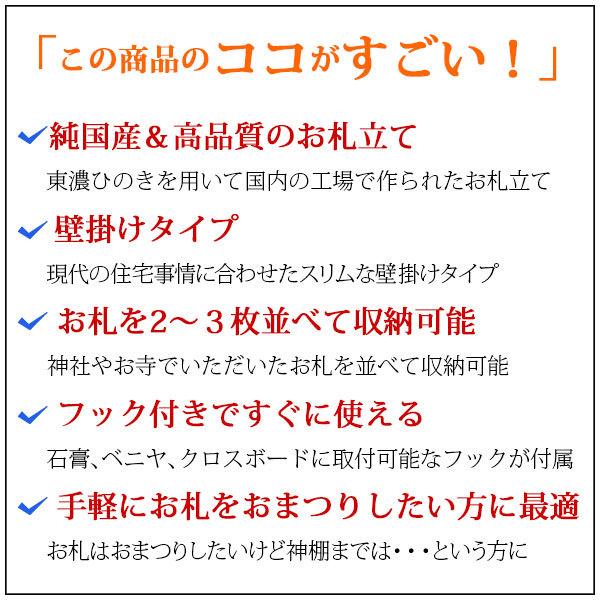 「この商品のココがすごい！」

✓純国産＆高品質のお札立て

東濃ひのきを用いて国内の工場で作られたお札立て

✓壁掛けタイプ

現代の住宅事情に合わせたスリムな壁掛けタイプ

✓お札を2～３枚並べて収納可能

神社やお寺でいただいたお札を並べて収納可能

✓フック付きですぐに使える

石膏、ベニヤ、クロスボードに取付可能なフックが付属

✓手軽にお札をおまつりしたい方に最適

お札はおまつりしたいけど神棚までは・・・という方に